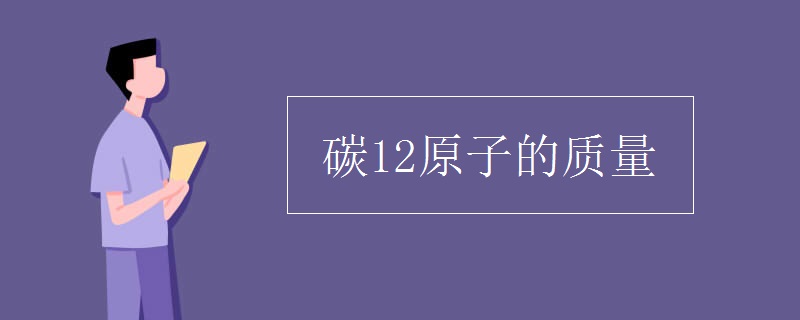 碳12原子的质量